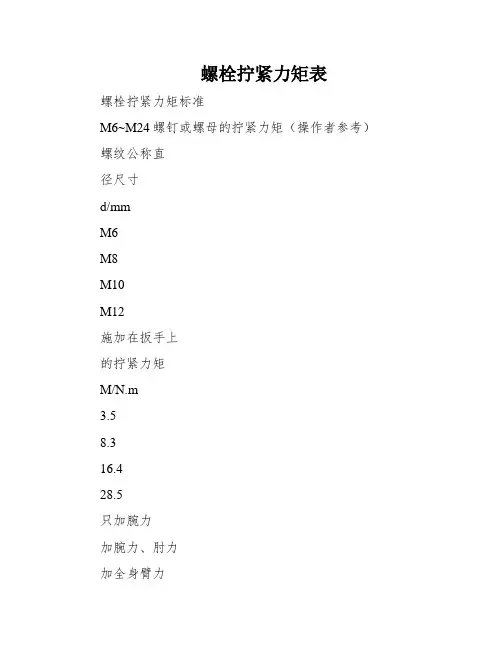 螺栓拧紧力矩表

螺栓拧紧力矩标准

M6~M24 螺钉或螺母的拧紧力矩（操作者参考）

螺纹公称直

径尺寸

d/mm

M6

M8

M10

M12

施加在扳手上

的拧紧力矩

M/N.m

3.5

8.3

16.4

28.5

只加腕力

加腕力、肘力

加全身臂力